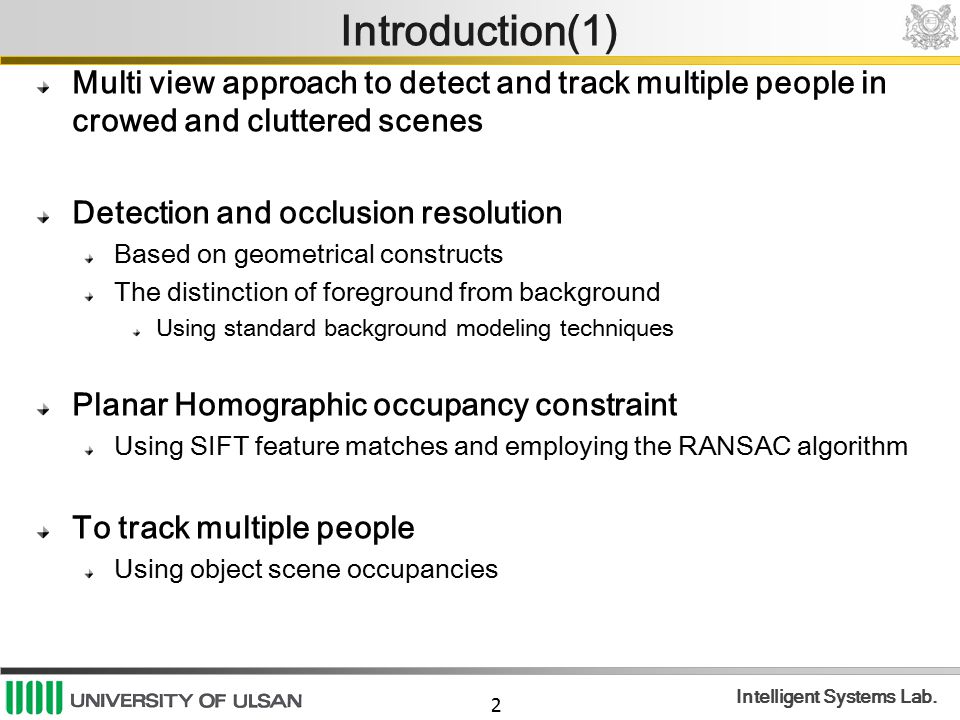 Introduction(1)

Multi view approach to detect and track multiple people in crowed and cluttered scenes

Detection and occlusion resolution

Based on geometrical constructs

The distinction of foreground from background

Using standard background modeling techniques

Planar Homographic occupancy constraint

Using SIFT feature matches and employing the RANSAC algorithm

To track multiple people

Using object scene occupancies

UNIVERSITY OF ULSAN

2

Intelligent Systems Lab.